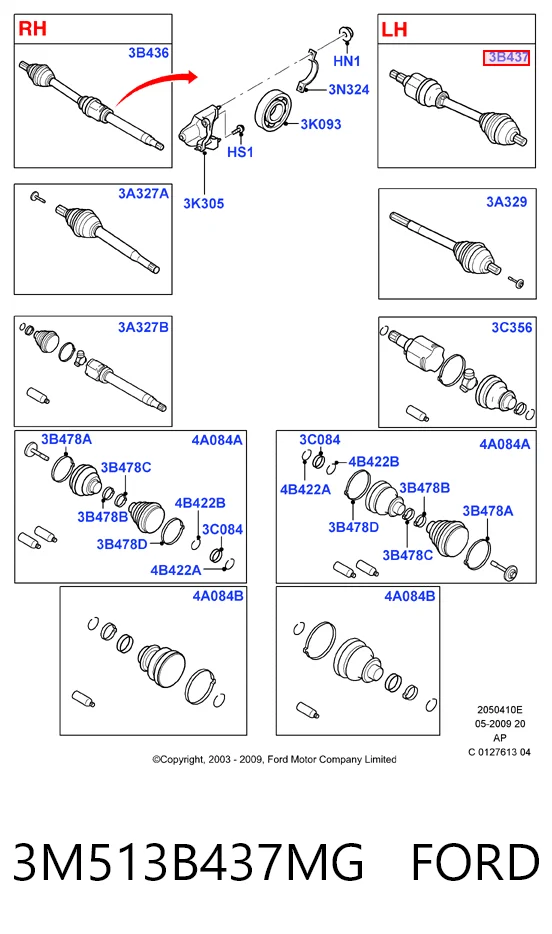 RH

3B436

HN1

3N324

3K093

HS1

3K305

LH

3B437

3A327A

3A329

3A327B

3C356

3B478A

4A084A

3B478C

3B478B

4B422B

3B478D

3C084

4B422A

3C084

4B422B

4A084A

4B422A

3B478B

3B478D

3B478A

3B478C

4A084B

4A084B

2050410E
05-2009 20
AP
C 0127613 04

©Copyright, 2003 - 2009, Ford Motor Company Limited

3M513B437MG FORD